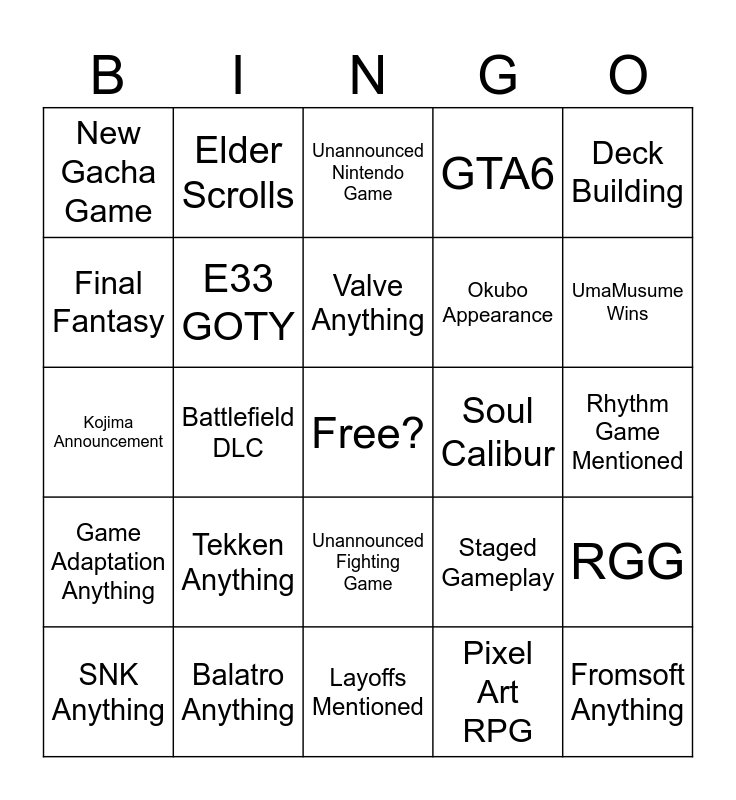 | B | I | N | G | O |
|---|---|---|---|---|
| New Gacha Game | Elder Scrolls | Unannounced Nintendo Game | GTA6 | Deck Building |
| Final Fantasy | E33 GOTY | Valve Anything | Okubo Appearance | UmaMusume Wins |
| Kojima Announcement | Battlefield DLC | Free? | Soul Calibur | Rhythm Game Mentioned |
| Game Adaptation Anything | Tekken Anything | Unannounced Fighting Game | Staged Gameplay | RGG |
| SNK Anything | Balatro Anything | Layoffs Mentioned | Pixel Art RPG | Fromsoft Anything |